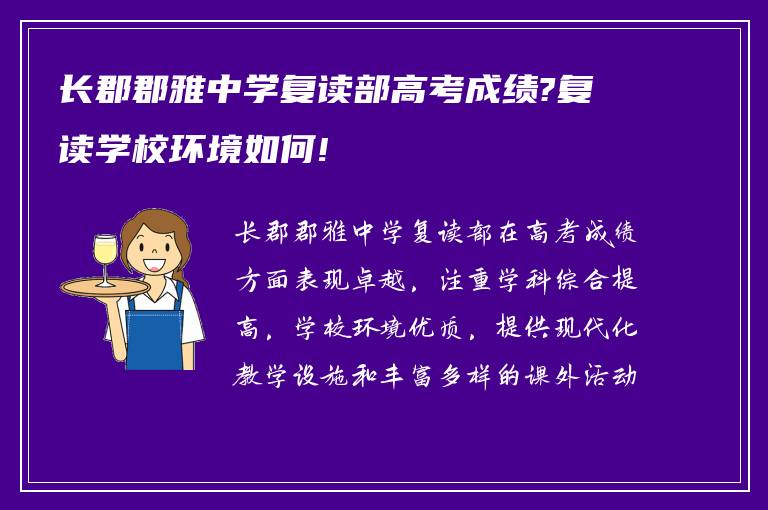 长郡郡雅中学复读部高考成绩?复读学校环境如何!

长郡郡雅中学复读部在高考成绩方面表现卓越，注重学科综合提高，学校环境优质，提供现代化教学设施和丰富多样的课外活动